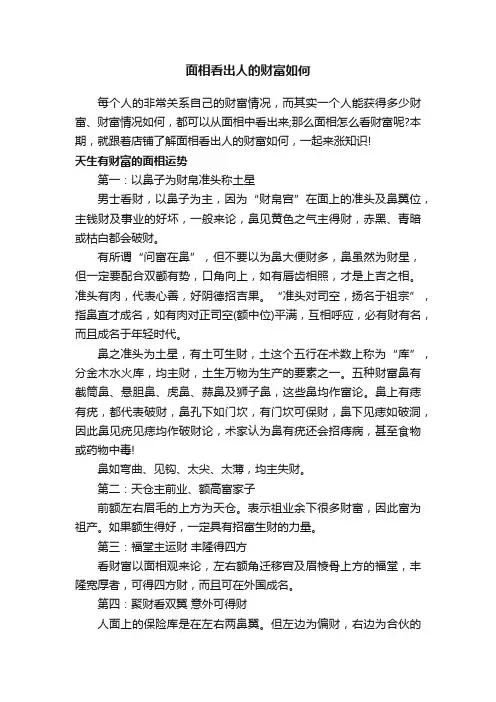 面相看出人的财富如何

每个人的非常关系自己的财富情况，而其实一个人能获得多少财富、财富情况如何，都可以从面相中看出来;那么面相怎么看财富呢?本期，就跟着店铺了解面相看出人的财富如何，一起来涨知识!

天生有财富的面相运势

第一：以鼻子为财帛准头称土星

男士看财，以鼻子为主，因为“财帛宫”在面上的准头及鼻翼位，主钱财及事业的好坏，一般来论，鼻见黄色之气主得财，赤黑、青暗或枯白都会破财。

有所谓“问富在鼻”，但不要以为鼻大便财多，鼻虽然为财星，但一定要配合双颧有势，口角向上，如有唇齿相照，才是上吉之相。准头有肉，代表心善，好阴德招吉果。“准头对司空，扬名于祖宗”，指鼻直才成名，如有肉对正司空(额中位)平满，互相呼应，必有财有名，而且成名于年轻时代。

鼻之准头为土星，有土可生财，土这个五行在术数上称为“库”，分金木水火库，均主财，土生万物为生产的要素之一。五种财富鼻有截筒鼻、悬胆鼻、虎鼻、蒜鼻及狮子鼻，这些鼻均作富论。鼻上有痣有疣，都代表破财，鼻孔下如门坎，有门坎可保财，鼻下见痣如破洞，因此鼻见疣见痣均作破财论，术家认为鼻有疣还会招痔病，甚至食物或药物中毒!

鼻如弯曲、见钩、太尖、太薄，均主失财。

第二：天仓主前业、额高富家子

前额左右眉毛的上方为天仓。表示祖业余下很多财富，因此富为祖产。如果额生得好，一定具有招富生财的力量。

第三：福堂主运财 丰隆得四方

看财富以面相观来论，左右额角迁移宫及眉棱骨上方的福堂，丰隆宽厚者，可得四方财，而且可在外国成名。

第四：聚财看双翼 意外可得财

人面上的保险库是在左右两鼻翼。但左边为偏财，右边为合伙的